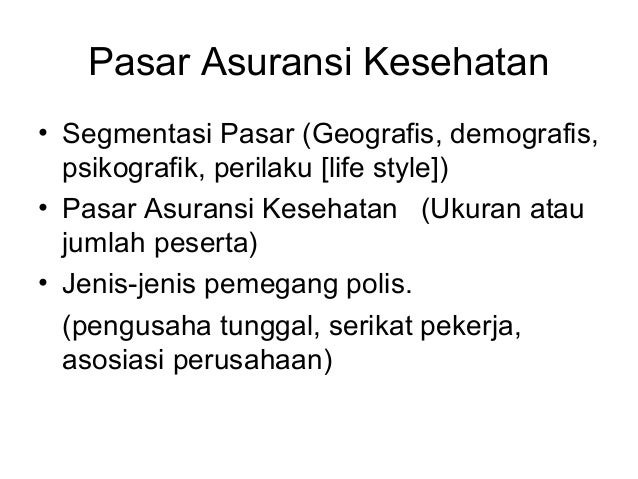 Pasar Asuransi Kesehatan

• Segmentasi Pasar (Geografis, demografis, psikografik, perilaku [life style])
• Pasar Asuransi Kesehatan (Ukuran atau jumlah peserta)
• Jenis-jenis pemegang polis.

(pengusaha tunggal, serikat pekerja, asosiasi perusahaan)